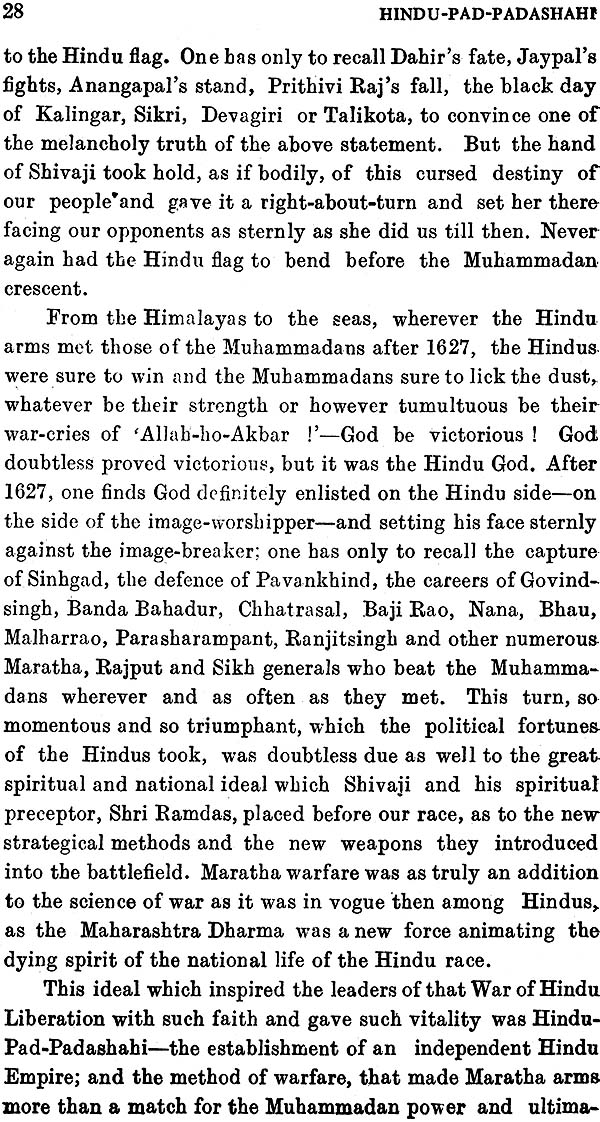 28 HINDU-PAD-PADASHAHI

to the Hindu flag. One has only to recall Dahir's fate, Jaypal's fights, Anangapal's stand, Prithivi Raj's fall, the black day of Kalingar, Sikri, Devagiri or Talikota, to convince one of the melancholy truth of the above statement. But the hand of Shivaji took hold, as if bodily, of this cursed destiny of our people and gave it a right-about-turn and set her there facing our opponents as sternly as she did us till then. Never again had the Hindu flag to bend before the Muhammadan crescent.

From the Himalayas to the seas, wherever the Hindu arms met those of the Muhammadans after 1627, the Hindus were sure to win and the Muhammadans sure to lick the dust, whatever be their strength or however tumultuous be their war-cries of 'Allah-ho-Akbar !'—God be victorious ! God doubtless proved victorious, but it was the Hindu God. After 1627, one finds God definitely enlisted on the Hindu side—on the side of the image-worshipper—and setting his face sternly against the image-breaker; one has only to recall the capture of Sinhgad, the defence of Pavankhind, the careers of Govindsingh, Banda Bahadur, Chhatrasal, Baji Rao, Nana, Bhau, Malharrao, Parasharampant, Ranjitsingh and other numerous Maratha, Rajput and Sikh generals who beat the Muhammadans wherever and as often as they met. This turn, so momentous and so triumphant, which the political fortunes of the Hindus took, was doubtless due as well to the great spiritual and national ideal which Shivaji and his spiritual preceptor, Shri Ramdas, placed before our race, as to the new strategical methods and the new weapons they introduced into the battlefield. Maratha warfare was as truly an addition to the science of war as it was in vogue then among Hindus, as the Maharashtra Dharma was a new force animating the dying spirit of the national life of the Hindu race.

This ideal which inspired the leaders of that War of Hindu Liberation with such faith and gave such vitality was Hindu-Pad-Padashahi—the establishment of an independent Hindu Empire; and the method of warfare, that made Maratha arms more than a match for the Muhammadan power and ultima-